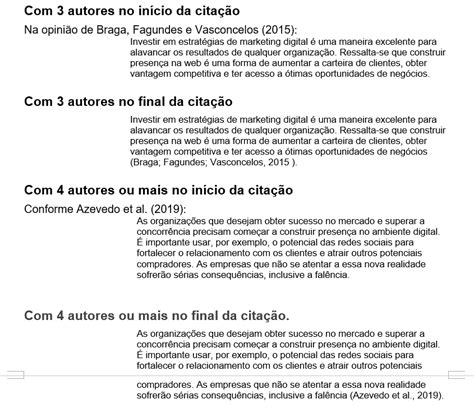 Com 3 autores no início da citação

Na opinião de Braga, Fagundes e Vasconcelos (2015):

Investir em estratégias de marketing digital é uma maneira excelente para alavancar os resultados de qualquer organização. Ressalta-se que construir presença na web é uma forma de aumentar a carteira de clientes, obter vantagem competitiva e ter acesso a ótimas oportunidades de negócios.

Com 3 autores no final da citação

Investir em estratégias de marketing digital é uma maneira excelente para alavancar os resultados de qualquer organização. Ressalta-se que construir presença na web é uma forma de aumentar a carteira de clientes, obter vantagem competitiva e ter acesso a ótimas oportunidades de negócios (Braga; Fagundes; Vasconcelos, 2015 ).

Com 4 autores ou mais no início da citação

Conforme Azevedo et al. (2019):

As organizações que desejam obter sucesso no mercado e superar a concorrência precisam começar a construir presença no ambiente digital. É importante usar, por exemplo, o potencial das redes sociais para fortalecer o relacionamento com os clientes e atrair outros potenciais compradores. As empresas que não se atentar a essa nova realidade sofrerão sérias consequências, inclusive a falência.

Com 4 autores ou mais no final da citação.

As organizações que desejam obter sucesso no mercado e superar a concorrência precisam começar a construir presença no ambiente digital. É importante usar, por exemplo, o potencial das redes sociais para fortalecer o relacionamento com os clientes e atrair outros potenciais

compradores. As empresas que não se atentar a essa nova realidade sofrerão sérias consequências, inclusive a falência (Azevedo et al., 2019).